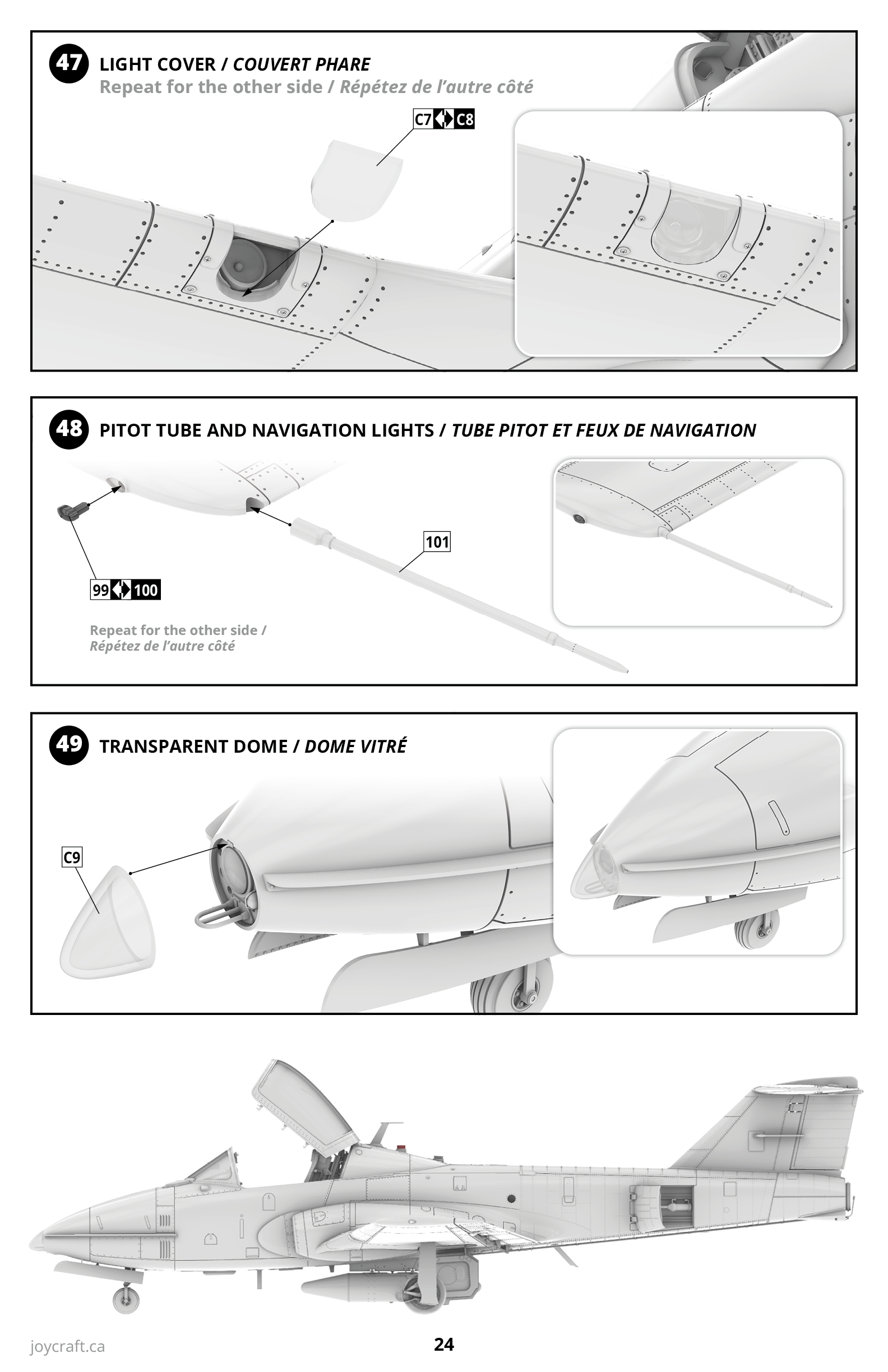 47 LIGHT COVER / COUVERT PHARE

Repeat for the other side / Répétez de l'autre côté

C7 C8

48 PITOT TUBE AND NAVIGATION LIGHTS / TUBE PITOT ET FEUX DE NAVIGATION

101

99 100

Repeat for the other side / Répétez de l'autre côté

49 TRANSPARENT DOME / DOME VITRÉ

C9

joycraft.ca

24